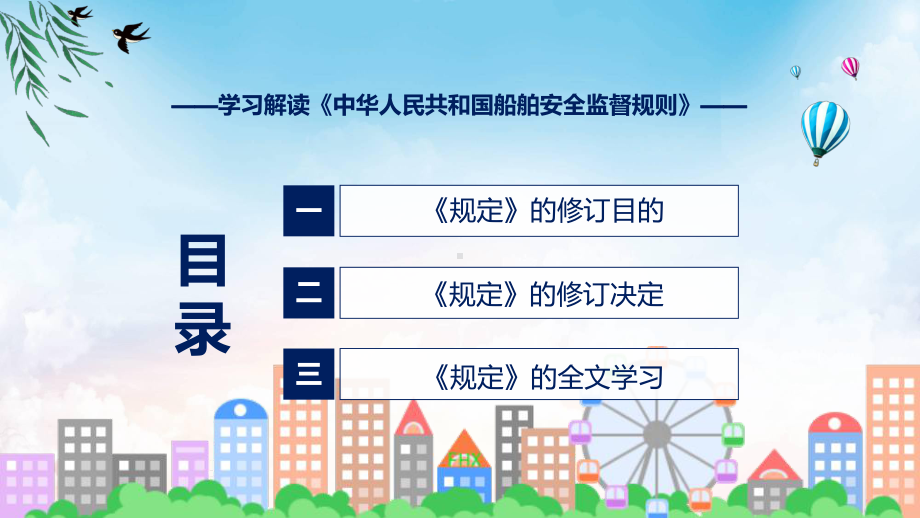 ——学习解读《中华人民共和国船舶安全监督规则》——

目录

一 《规定》的修订目的

二 《规定》的修订决定

三 《规定》的全文学习

FHX